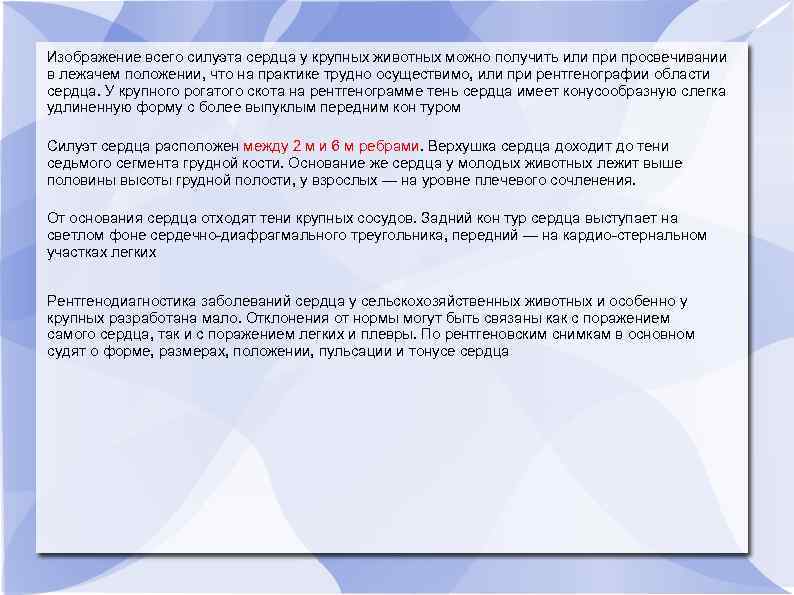 Изображение всего силуэта сердца у крупных животных можно получить или при просвечивании в лежачем положении, что на практике трудно осуществимо, или при рентгенографии области сердца. У крупного рогатого скота на рентгенограмме тень сердца имеет конусообразную слегка удлиненную форму с более выпуклым передним кон туром

Силуэт сердца расположен между 2 м и 6 м ребрами. Верхушка сердца доходит до тени седьмого сегмента грудной кости. Основание же сердца у молодых животных лежит выше половины высоты грудной полости, у взрослых — на уровне плечевого сочленения.

От основания сердца отходят тени крупных сосудов. Задний кон тур сердца выступает на светлом фоне сердечно-диафрагмального треугольника, передний — на кардио-стернальном участках легких

Рентгенодиагностика заболеваний сердца у сельскохозяйственных животных и особенно у крупных разработана мало. Отклонения от нормы могут быть связаны как с поражением самого сердца, так и с поражением легких и плевры. По рентгеновским снимкам в основном судят о форме, размерах, положении, пульсации и тонусе сердца